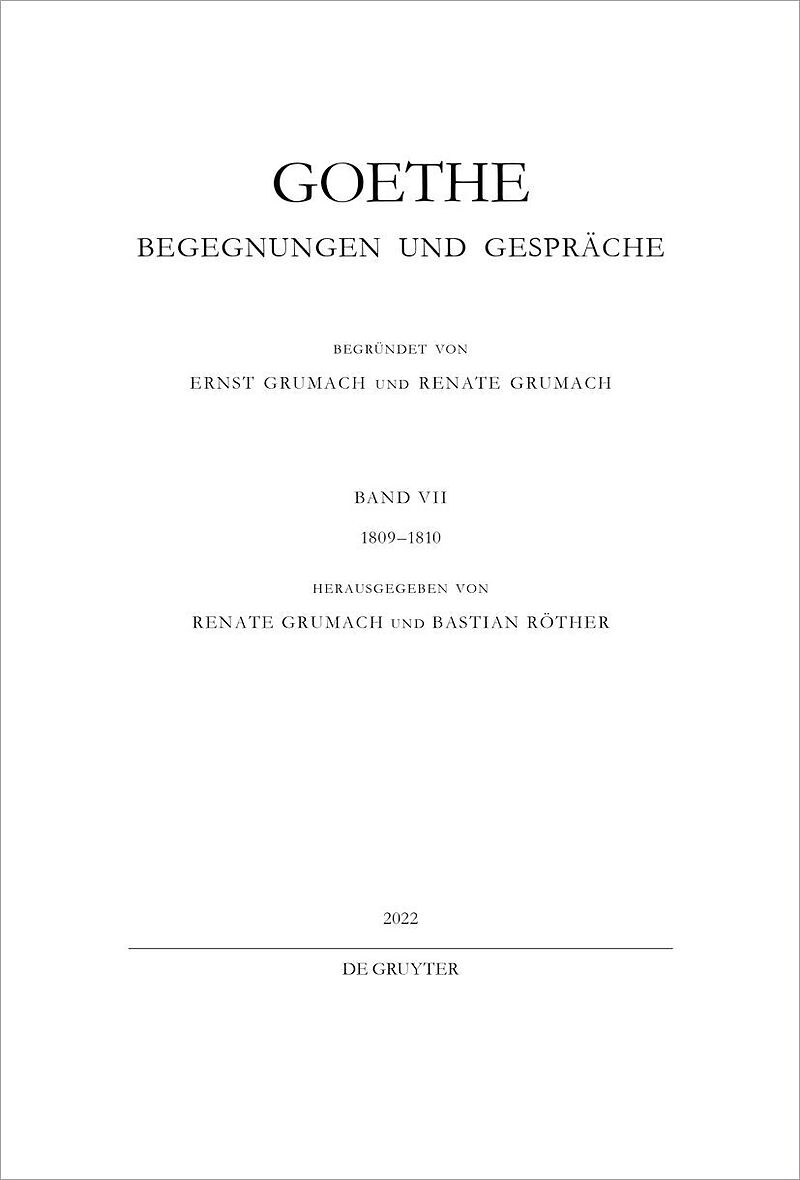 GOETHE
BEGEGNUNGEN UND GESPRÄCHE

BEGRÜNDET VON
ERNST GRUMACH UND RENATE GRUMACH

BAND VII
1809–1810

HERAUSGEGEBEN VON
RENATE GRUMACH UND BASTIAN RÖTHER

2022

DE GRUYTER